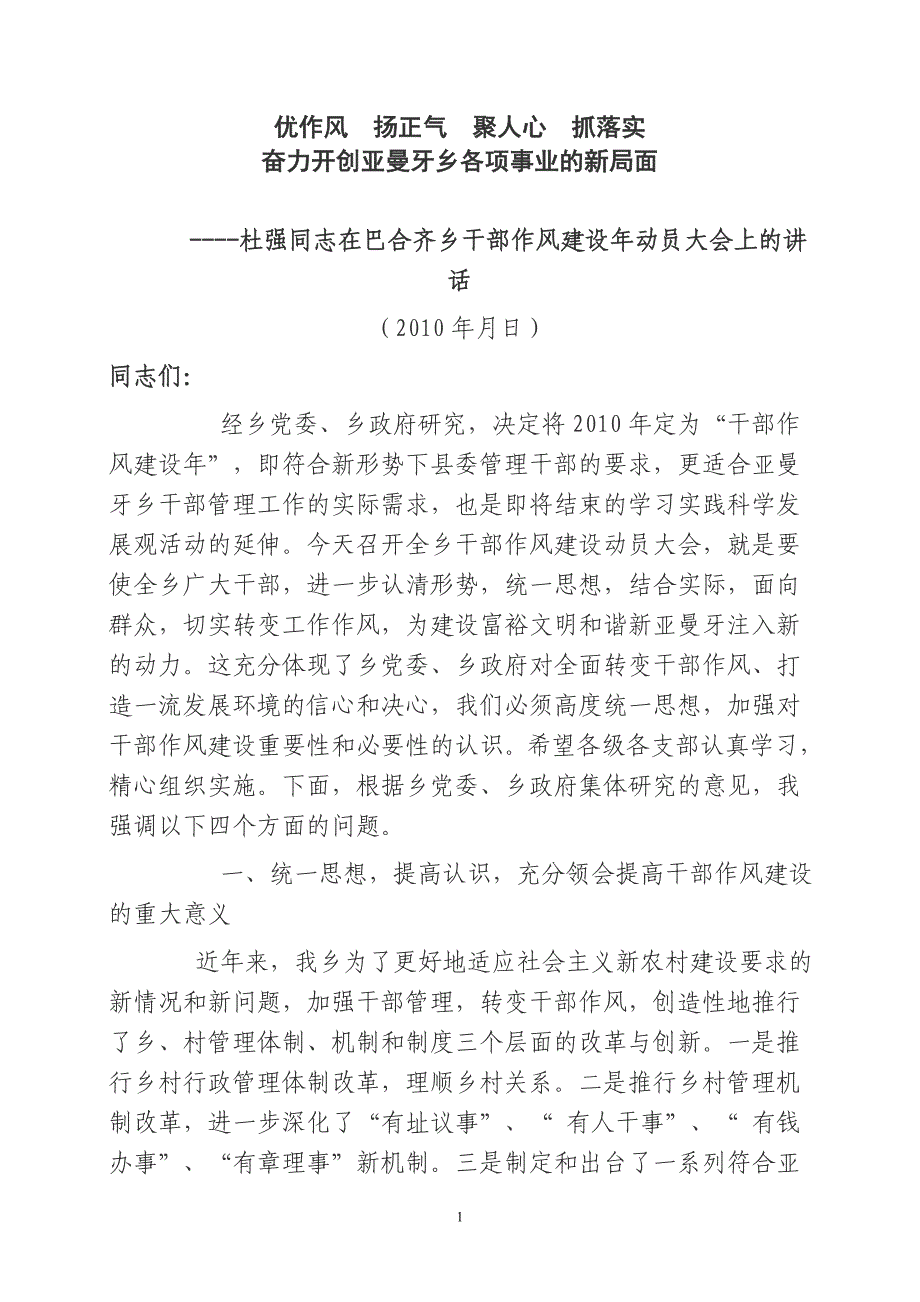 优作风　扬正气　聚人心　抓落实
奋力开创亚曼牙乡各项事业的新局面

----杜强同志在巴合齐乡干部作风建设年动员大会上的讲话

（2010年月日）

同志们:

经乡党委、乡政府研究，决定将2010年定为“干部作风建设年”，即符合新形势下县委管理干部的要求，更适合亚曼牙乡干部管理工作的实际需求，也是即将结束的学习实践科学发展观活动的延伸。今天召开全乡干部作风建设动员大会，就是要使全乡广大干部，进一步认清形势，统一思想，结合实际，面向群众，切实转变工作作风，为建设富裕文明和谐新亚曼牙注入新的动力。这充分体现了乡党委、乡政府对全面转变干部作风、打造一流发展环境的信心和决心，我们必须高度统一思想，加强对干部作风建设重要性和必要性的认识。希望各级各支部认真学习，精心组织实施。下面，根据乡党委、乡政府集体研究的意见，我强调以下四个方面的问题。

一、统一思想，提高认识，充分领会提高干部作风建设的重大意义

近年来，我乡为了更好地适应社会主义新农村建设要求的新情况和新问题，加强干部管理，转变干部作风，创造性地推行了乡、村管理体制、机制和制度三个层面的改革与创新。一是推行乡村行政管理体制改革，理顺乡村关系。二是推行乡村管理机制改革，进一步深化了“有址议事”、“ 有人干事”、“ 有钱办事”、“有章理事”新机制。三是制定和出台了一系列符合亚

1